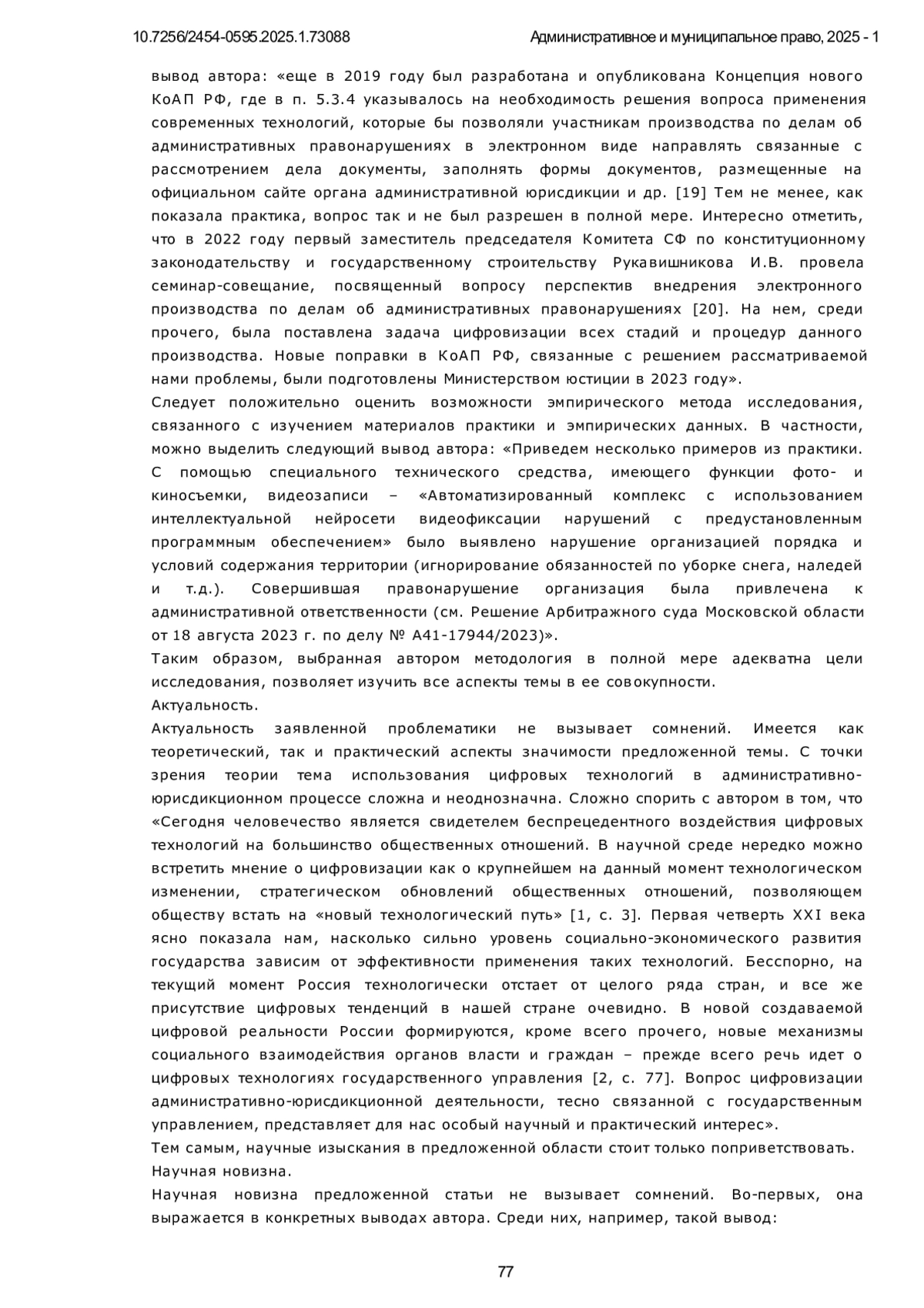 10.7256/2454-0595.2025.1.73088 Административное и муниципальное право, 2025 - 1

вывод автора: «еще в 2019 году был разработана и опубликована Концепция нового КоАП РФ, где в п. 5.3.4 указывалось на необходимость решения вопроса применения современных технологий, которые бы позволяли участникам производства по делам об административных правонарушениях в электронном виде направлять связанные с рассмотрением дела документы, заполнять формы документов, размещенные на официальном сайте органа административной юрисдикции и др. [19] Тем не менее, как показала практика, вопрос так и не был разрешен в полной мере. Интересно отметить, что в 2022 году первый заместитель председателя Комитета СФ по конституционному законодательству и государственному строительству Рукавишникова И.В. провела семинар-совещание, посвященный вопросу перспектив внедрения электронного производства по делам об административных правонарушениях [20]. На нем, среди прочего, была поставлена задача цифровизации всех стадий и процедур данного производства. Новые поправки в КоАП РФ, связанные с решением рассматриваемой нами проблемы, были подготовлены Министерством юстиции в 2023 году».
Следует положительно оценить возможности эмпирического метода исследования, связанного с изучением материалов практики и эмпирических данных. В частности, можно выделить следующий вывод автора: «Приведем несколько примеров из практики. С помощью специального технического средства, имеющего функции фото- и киносъемки, видеозаписи – «Автоматизированный комплекс с использованием интеллектуальной нейросети видеофиксации нарушений с предустановленным программным обеспечением» было выявлено нарушение организацией порядка и условий содержания территории (игнорирование обязанностей по уборке снега, наледей и т.д.). Совершившая правонарушение организация была привлечена к административной ответственности (см. Решение Арбитражного суда Московской области от 18 августа 2023 г. по делу № А41-17944/2023)».
Таким образом, выбранная автором методология в полной мере адекватна цели исследования, позволяет изучить все аспекты темы в ее совокупности.
Актуальность.
Актуальность заявленной проблематики не вызывает сомнений. Имеется как теоретический, так и практический аспекты значимости предложенной темы. С точки зрения теории тема использования цифровых технологий в административно-юрисдикционном процессе сложна и неоднозначна. Сложно спорить с автором в том, что «Сегодня человечество является свидетелем беспрецедентного воздействия цифровых технологий на большинство общественных отношений. В научной среде нередко можно встретить мнение о цифровизации как о крупнейшем на данный момент технологическом изменении, стратегическом обновлений общественных отношений, позволяющем обществу встать на «новый технологический путь» [1, с. 3]. Первая четверть XXI века ясно показала нам, насколько сильно уровень социально-экономического развития государства зависим от эффективности применения таких технологий. Бесспорно, на текущий момент Россия технологически отстает от целого ряда стран, и все же присутствие цифровых тенденций в нашей стране очевидно. В новой создаваемой цифровой реальности России формируются, кроме всего прочего, новые механизмы социального взаимодействия органов власти и граждан – прежде всего речь идет о цифровых технологиях государственного управления [2, с. 77]. Вопрос цифровизации административно-юрисдикционной деятельности, тесно связанной с государственным управлением, представляет для нас особый научный и практический интерес».
Тем самым, научные изыскания в предложенной области стоит только поприветствовать.
Научная новизна.
Научная новизна предложенной статьи не вызывает сомнений. Во-первых, она выражается в конкретных выводах автора. Среди них, например, такой вывод:

77